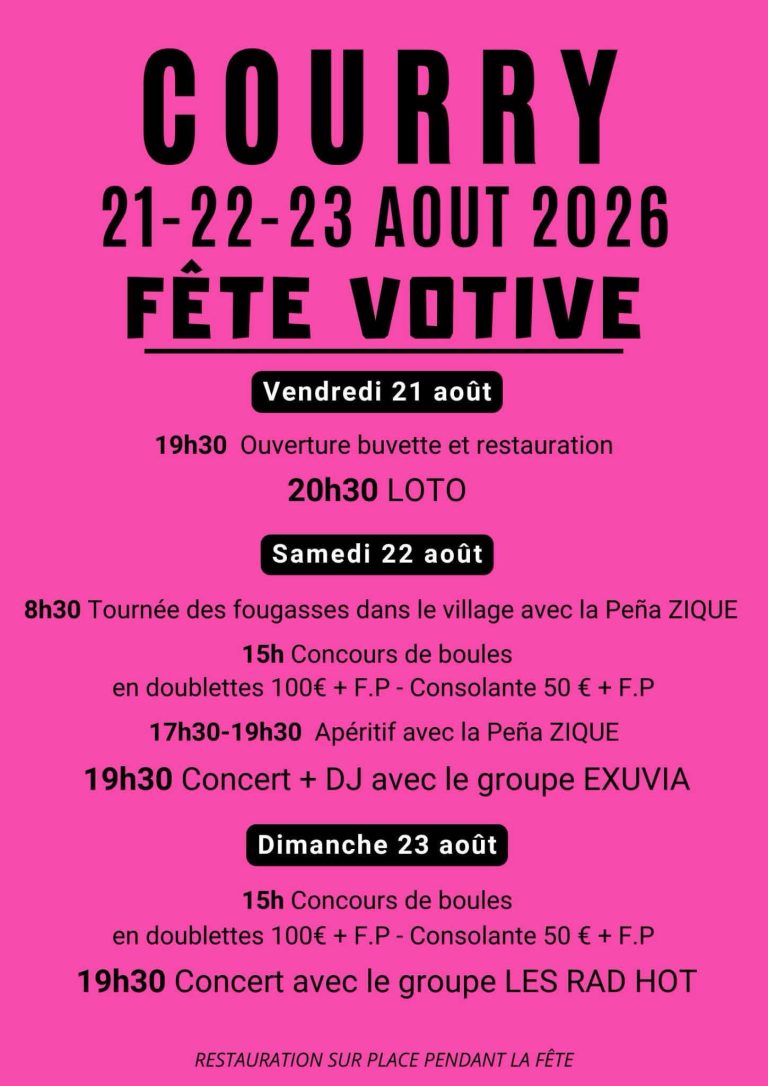 COURRY
21-22-23 AOUT 2026
FÊTE VOTIVE

Vendredi 21 août

19h30 Ouverture buvette et restauration

20h30 LOTO

Samedi 22 août

8h30 Tournée des fougasses dans le village avec la Peña ZIQUE

15h Concours de boules
en doublettes 100€ + F.P - Consolante 50 € + F.P

17h30-19h30 Apéritif avec la Peña ZIQUE

19h30 Concert + DJ avec le groupe EXUVIA

Dimanche 23 août

15h Concours de boules
en doublettes 100€ + F.P - Consolante 50 € + F.P

19h30 Concert avec le groupe LES RAD HOT

RESTAURATION SUR PLACE PENDANT LA FÊTE